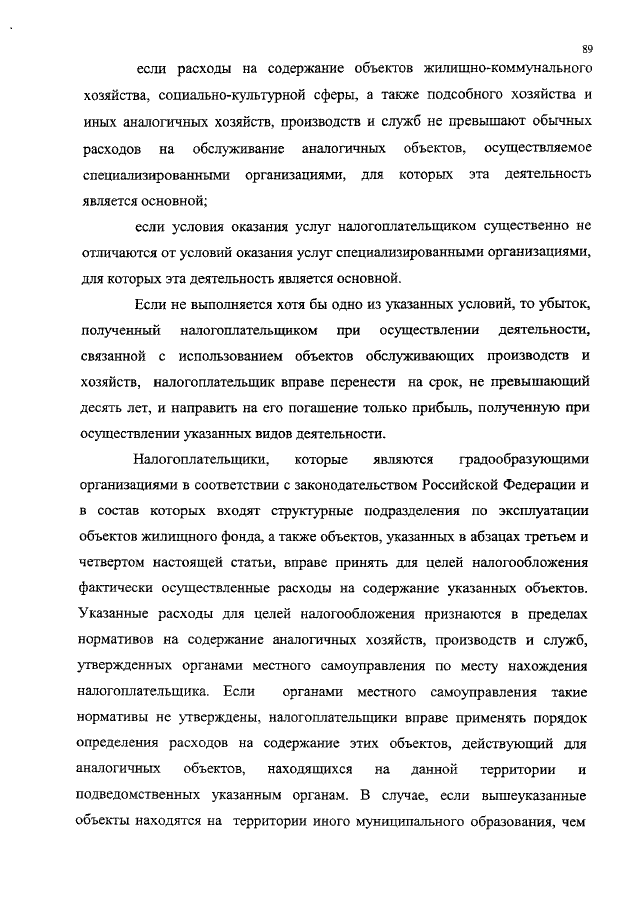 89

если расходы на содержание объектов жилищно-коммунального хозяйства, социально-культурной сферы, а также подсобного хозяйства и иных аналогичных хозяйств, производств и служб не превышают обычных расходов на обслуживание аналогичных объектов, осуществляемое специализированными организациями, для которых эта деятельность является основной;

если условия оказания услуг налогоплательщиком существенно не отличаются от условий оказания услуг специализированными организациями, для которых эта деятельность является основной.

Если не выполняется хотя бы одно из указанных условий, то убыток, полученный налогоплательщиком при осуществлении деятельности, связанной с использованием объектов обслуживающих производств и хозяйств, налогоплательщик вправе перенести на срок, не превышающий десять лет, и направить на его погашение только прибыль, полученную при осуществлении указанных видов деятельности.

Налогоплательщики, которые являются градообразующими организациями в соответствии с законодательством Российской Федерации и в состав которых входят структурные подразделения по эксплуатации объектов жилищного фонда, а также объектов, указанных в абзацах третьем и четвертом настоящей статьи, вправе принять для целей налогообложения фактически осуществленные расходы на содержание указанных объектов. Указанные расходы для целей налогообложения признаются в пределах нормативов на содержание аналогичных хозяйств, производств и служб, утвержденных органами местного самоуправления по месту нахождения налогоплательщика. Если органами местного самоуправления такие нормативы не утверждены, налогоплательщики вправе применять порядок определения расходов на содержание этих объектов, действующий для аналогичных объектов, находящихся на данной территории и подведомственных указанным органам. В случае, если вышеуказанные объекты находятся на территории иного муниципального образования, чем